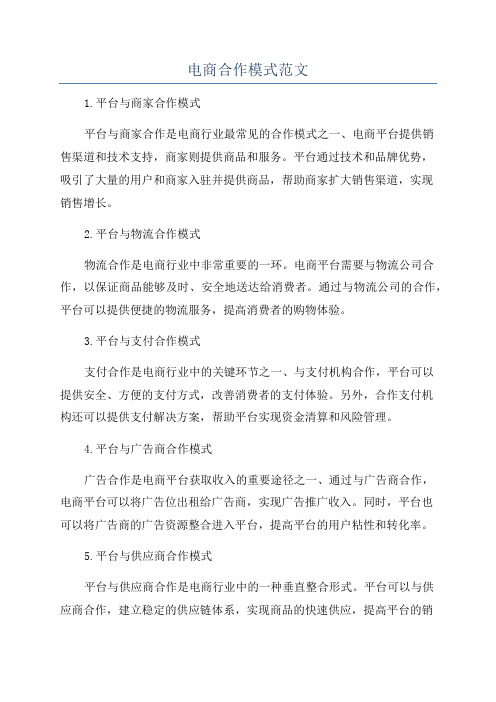 电商合作模式范文

1.平台与商家合作模式

平台与商家合作是电商行业最常见的合作模式之一、电商平台提供销售渠道和技术支持，商家则提供商品和服务。平台通过技术和品牌优势，吸引了大量的用户和商家入驻并提供商品，帮助商家扩大销售渠道，实现销售增长。

2.平台与物流合作模式

物流合作是电商行业中非常重要的一环。电商平台需要与物流公司合作，以保证商品能够及时、安全地送达给消费者。通过与物流公司的合作，平台可以提供便捷的物流服务，提高消费者的购物体验。

3.平台与支付合作模式

支付合作是电商行业中的关键环节之一、与支付机构合作，平台可以提供安全、方便的支付方式，改善消费者的支付体验。另外，合作支付机构还可以提供支付解决方案，帮助平台实现资金清算和风险管理。

4.平台与广告商合作模式

广告合作是电商平台获取收入的重要途径之一、通过与广告商合作，电商平台可以将广告位出租给广告商，实现广告推广收入。同时，平台也可以将广告商的广告资源整合进入平台，提高平台的用户粘性和转化率。

5.平台与供应商合作模式

平台与供应商合作是电商行业中的一种垂直整合形式。平台可以与供应商合作，建立稳定的供应链体系，实现商品的快速供应，提高平台的销